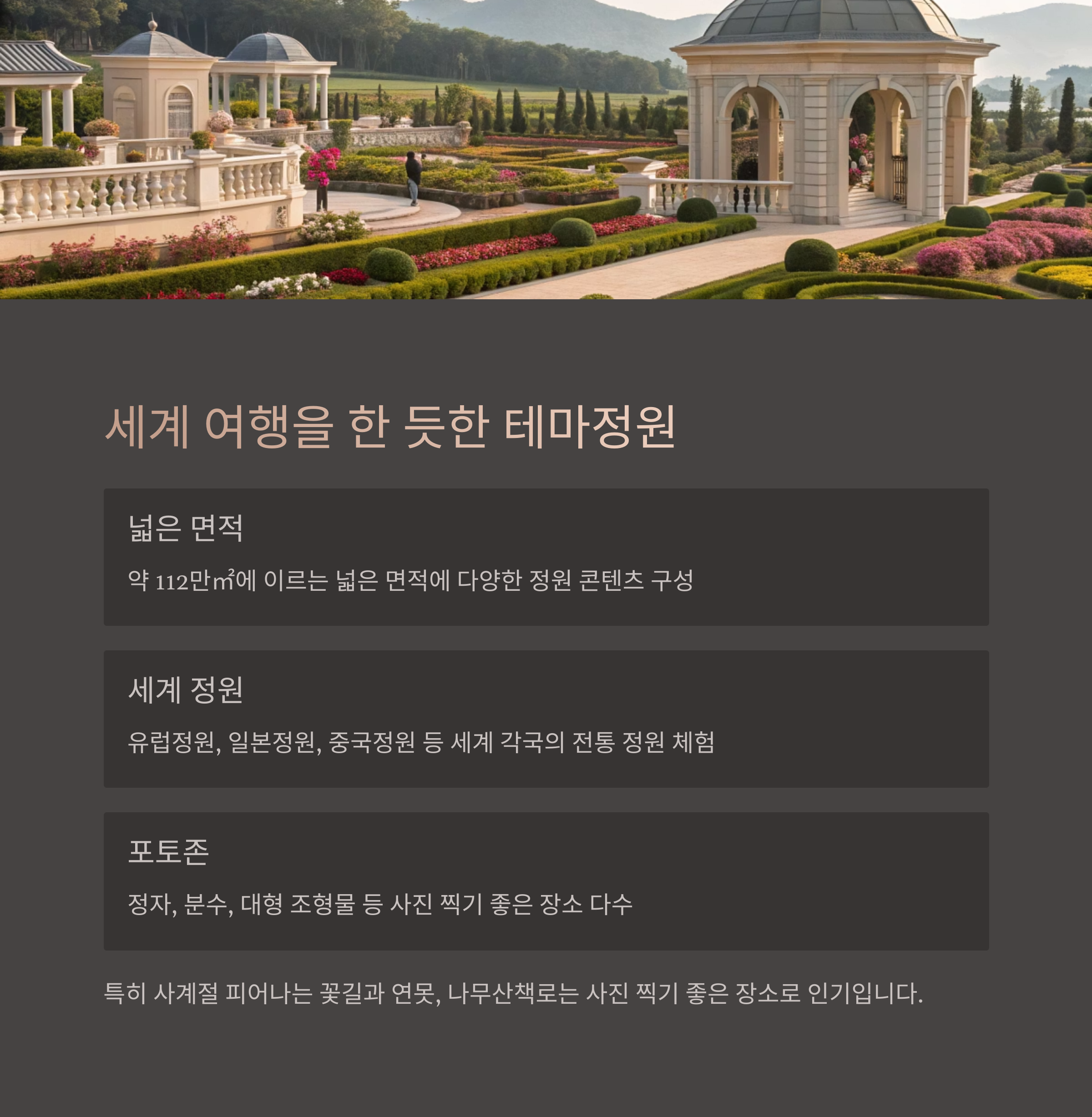 세계 여행을 한 듯한 테마정원

넓은 면적

약 112만㎡에 이르는 넓은 면적에 다양한 정원 콘텐츠 구성

세계 정원

유럽정원, 일본정원, 중국정원 등 세계 각국의 전통 정원 체험

포토존

정자, 분수, 대형 조형물 등 사진 찍기 좋은 장소 다수

특히 사계절 피어나는 꽃길과 연못, 나무산책로는 사진 찍기 좋은 장소로 인기입니다.